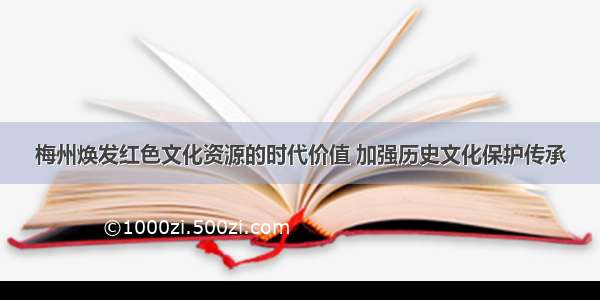 梅州焕发红色文化资源的时代价值 加强历史文化保护传承

©1000zi.500zi.com